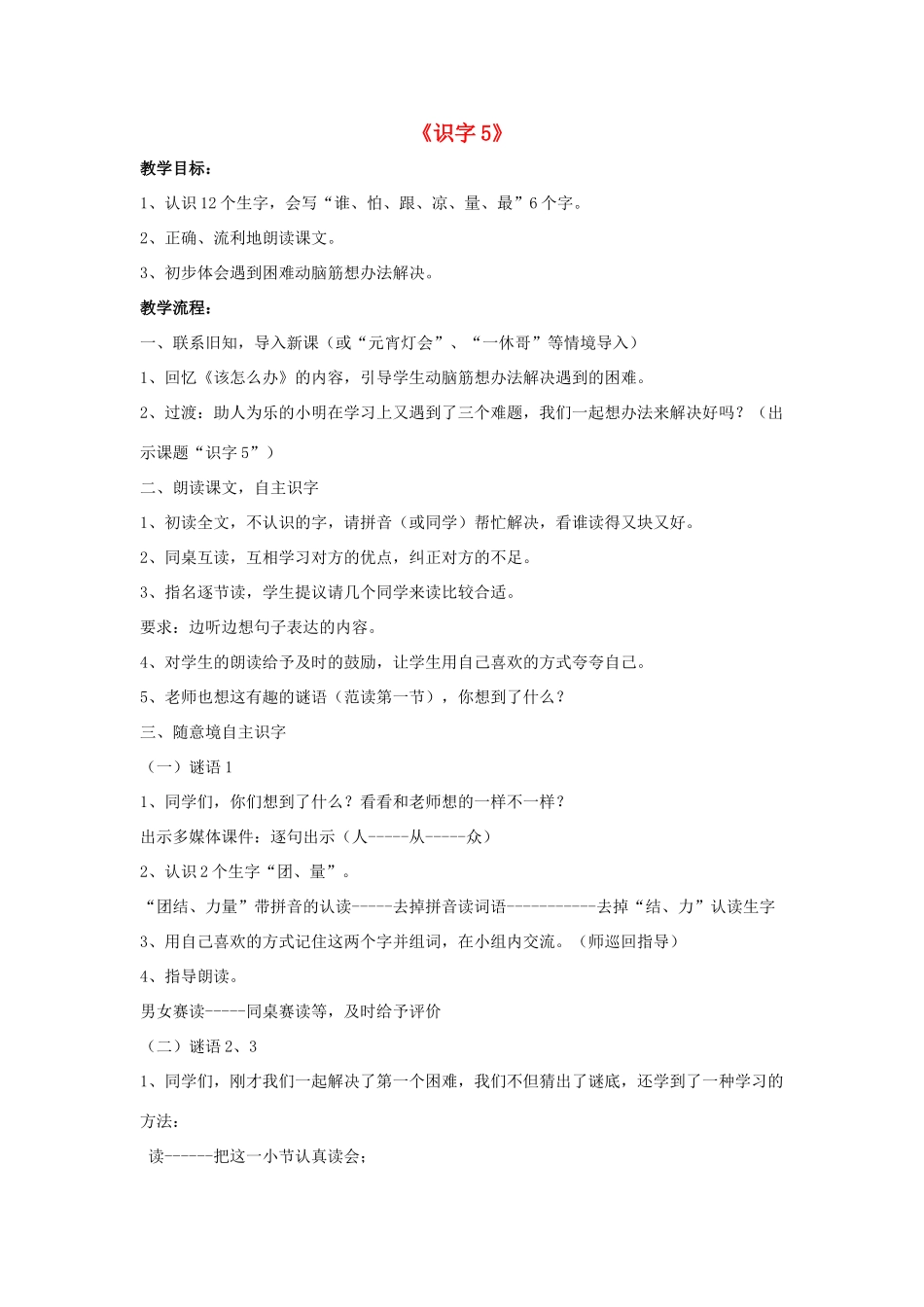 《识字 5》

教学目标：

1、认识 12 个生字，会写“谁、怕、跟、凉、量、最”6 个字。

2、正确、流利地朗读课文。

3、初步体会遇到困难动脑筋想办法解决。

教学流程：

一、联系旧知，导入新课（或“元宵灯会”、“一休哥”等情境导入）

1、回忆《该怎么办》的内容，引导学生动脑筋想办法解决遇到的困难。

2、过渡：助人为乐的小明在学习上又遇到了三个难题，我们一起想办法来解决好吗？（出示课题“识字 5”）

二、朗读课文，自主识字

1、初读全文，不认识的字，请拼音（或同学）帮忙解决，看谁读得又块又好。

2、同桌互读，互相学习对方的优点，纠正对方的不足。

3、指名逐节读，学生提议请几个同学来读比较合适。

要求：边听边想句子表达的内容。

4、对学生的朗读给予及时的鼓励，让学生用自己喜欢的方式夸夸自己。

5、老师也想这有趣的谜语（范读第一节），你想到了什么？

三、随意境自主识字

（一）谜语 1

1、同学们，你们想到了什么？看看和老师想的一样不一样？

出示多媒体课件：逐句出示（人-----从-----众）

2、认识 2 个生字“团、量”。

“团结、力量”带拼音的认读-----去掉拼音读词语-----------去掉“结、力”认读生字

3、用自己喜欢的方式记住这两个字并组词，在小组内交流。（师巡回指导）

4、指导朗读。

男女赛读-----同桌赛读等，及时给予评价

（二）谜语 2、3

1、同学们，刚才我们一起解决了第一个困难，我们不但猜出了谜底，还学到了一种学习的方法：

读------把这一小节认真读会；